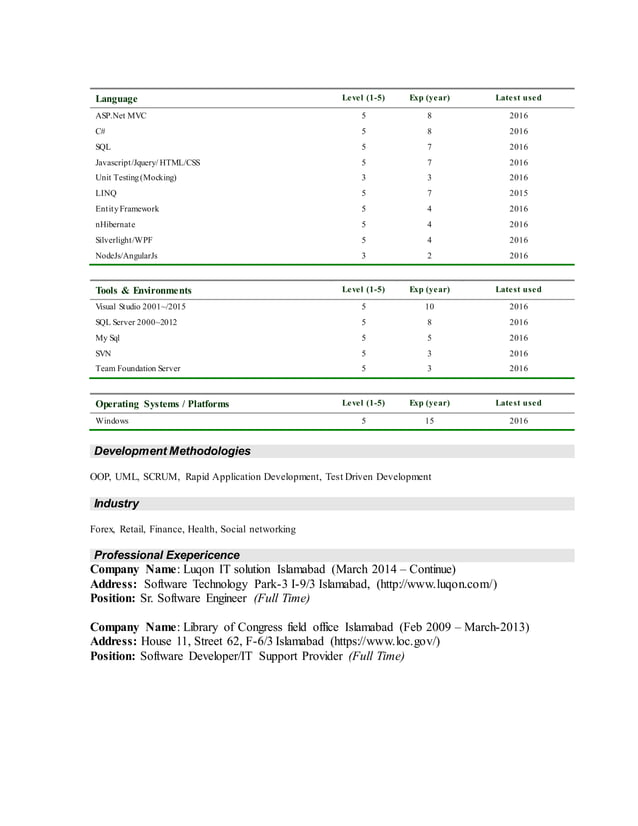 | Language | Level (1-5) | Exp (year) | Latest used |
|---|---|---|---|
| ASP.Net MVC | 5 | 8 | 2016 |
| C# | 5 | 8 | 2016 |
| SQL | 5 | 7 | 2016 |
| Javascript/Jquery/ HTML/CSS | 5 | 7 | 2016 |
| Unit Testing (Mocking) | 3 | 3 | 2016 |
| LINQ | 5 | 7 | 2015 |
| Entity Framework | 5 | 4 | 2016 |
| nHibernate | 5 | 4 | 2016 |
| Silverlight/WPF | 5 | 4 | 2016 |
| NodeJs/AngularJs | 3 | 2 | 2016 |

| Tools & Environments | Level (1-5) | Exp (year) | Latest used |
|---|---|---|---|
| Visual Studio 2001~/2015 | 5 | 10 | 2016 |
| SQL Server 2000~2012 | 5 | 8 | 2016 |
| My Sql | 5 | 5 | 2016 |
| SVN | 5 | 3 | 2016 |
| Team Foundation Server | 5 | 3 | 2016 |

| Operating Systems / Platforms | Level (1-5) | Exp (year) | Latest used |
|---|---|---|---|
| Windows | 5 | 15 | 2016 |

Development Methodologies

OOP, UML, SCRUM, Rapid Application Development, Test Driven Development

Industry

Forex, Retail, Finance, Health, Social networking

Professional Exepericence

Company Name: Luqon IT solution Islamabad (March 2014 – Continue)
Address: Software Technology Park-3 I-9/3 Islamabad, (http://www.luqon.com/)
Position: Sr. Software Engineer (Full Time)

Company Name: Library of Congress field office Islamabad (Feb 2009 – March-2013)
Address: House 11, Street 62, F-6/3 Islamabad (https://www.loc.gov/)
Position: Software Developer/IT Support Provider (Full Time)